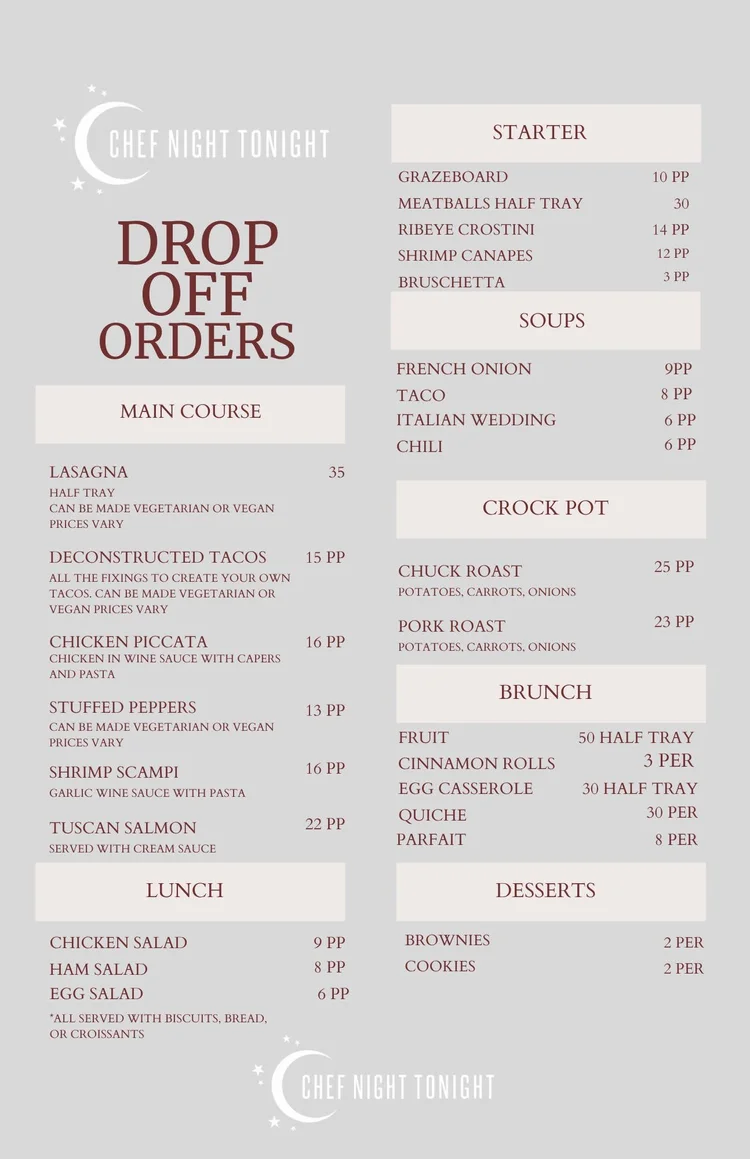 CHEF NIGHT TONIGHT

DROP OFF ORDERS

MAIN COURSE

LASAGNA 35
HALF TRAY
CAN BE MADE VEGETARIAN OR VEGAN PRICES VARY

DECONSTRUCTED TACOS 15 PP
ALL THE FIXINGS TO CREATE YOUR OWN TACOS. CAN BE MADE VEGETARIAN OR VEGAN PRICES VARY

CHICKEN PICCATA 16 PP
CHICKEN IN WINE SAUCE WITH CAPERS AND PASTA

STUFFED PEPPERS 13 PP
CAN BE MADE VEGETARIAN OR VEGAN PRICES VARY

SHRIMP SCAMPI 16 PP
GARLIC WINE SAUCE WITH PASTA

TUSCAN SALMON 22 PP
SERVED WITH CREAM SAUCE

LUNCH

CHICKEN SALAD 9 PP
HAM SALAD 8 PP
EGG SALAD 6 PP
*ALL SERVED WITH BISCUITS, BREAD, OR CROISSANTS

STARTER

GRAZEBOARD 10 PP
MEATBALLS HALF TRAY 30
RIBEYE CROSTINI 14 PP
SHRIMP CANAPES 12 PP
BRUSCHETTA 3 PP

SOUPS

FRENCH ONION 9PP
TACO 8 PP
ITALIAN WEDDING 6 PP
CHILI 6 PP

CROCK POT

CHUCK ROAST 25 PP
POTATOES, CARROTS, ONIONS

PORK ROAST 23 PP
POTATOES, CARROTS, ONIONS

BRUNCH

FRUIT 50 HALF TRAY
CINNAMON ROLLS 3 PER
EGG CASSEROLE 30 HALF TRAY
QUICHE 30 PER
PARFAIT 8 PER

DESSERTS

BROWNIES 2 PER
COOKIES 2 PER

CHEF NIGHT TONIGHT